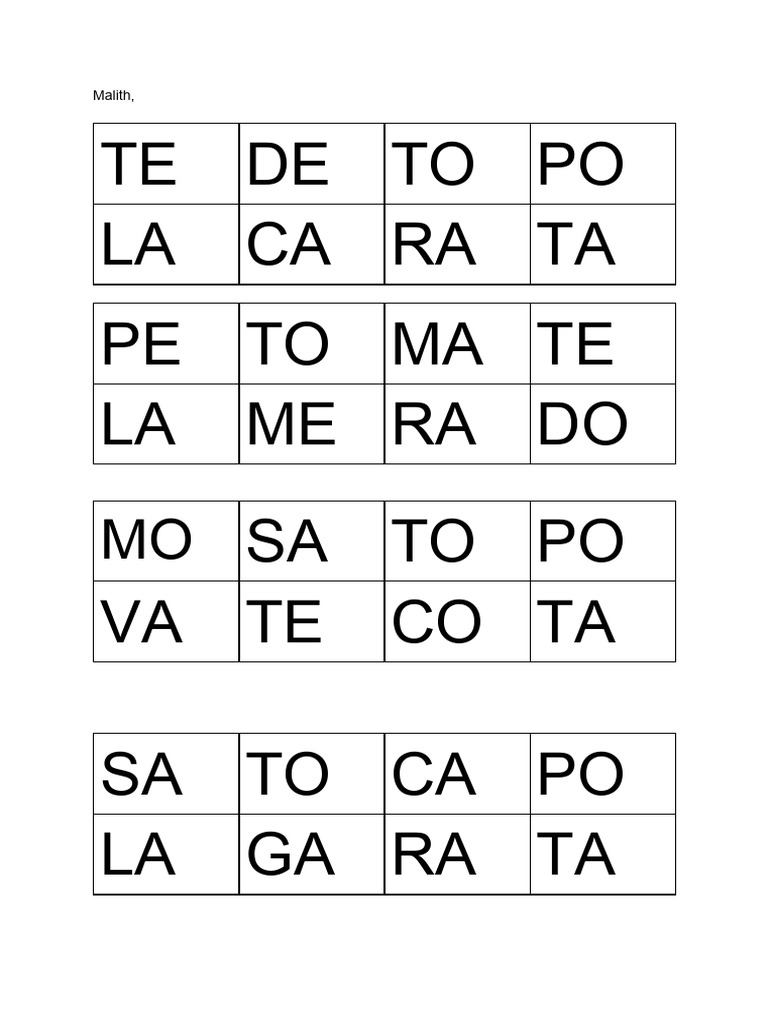 Malith,

| TE | DE | TO | PO |
|---|---|---|---|
| LA | CA | RA | TA |

| PE | TO | MA | TE |
|---|---|---|---|
| LA | ME | RA | DO |

| MO | SA | TO | PO |
|---|---|---|---|
| VA | TE | CO | TA |

| SA | TO | CA | PO |
|---|---|---|---|
| LA | GA | RA | TA |